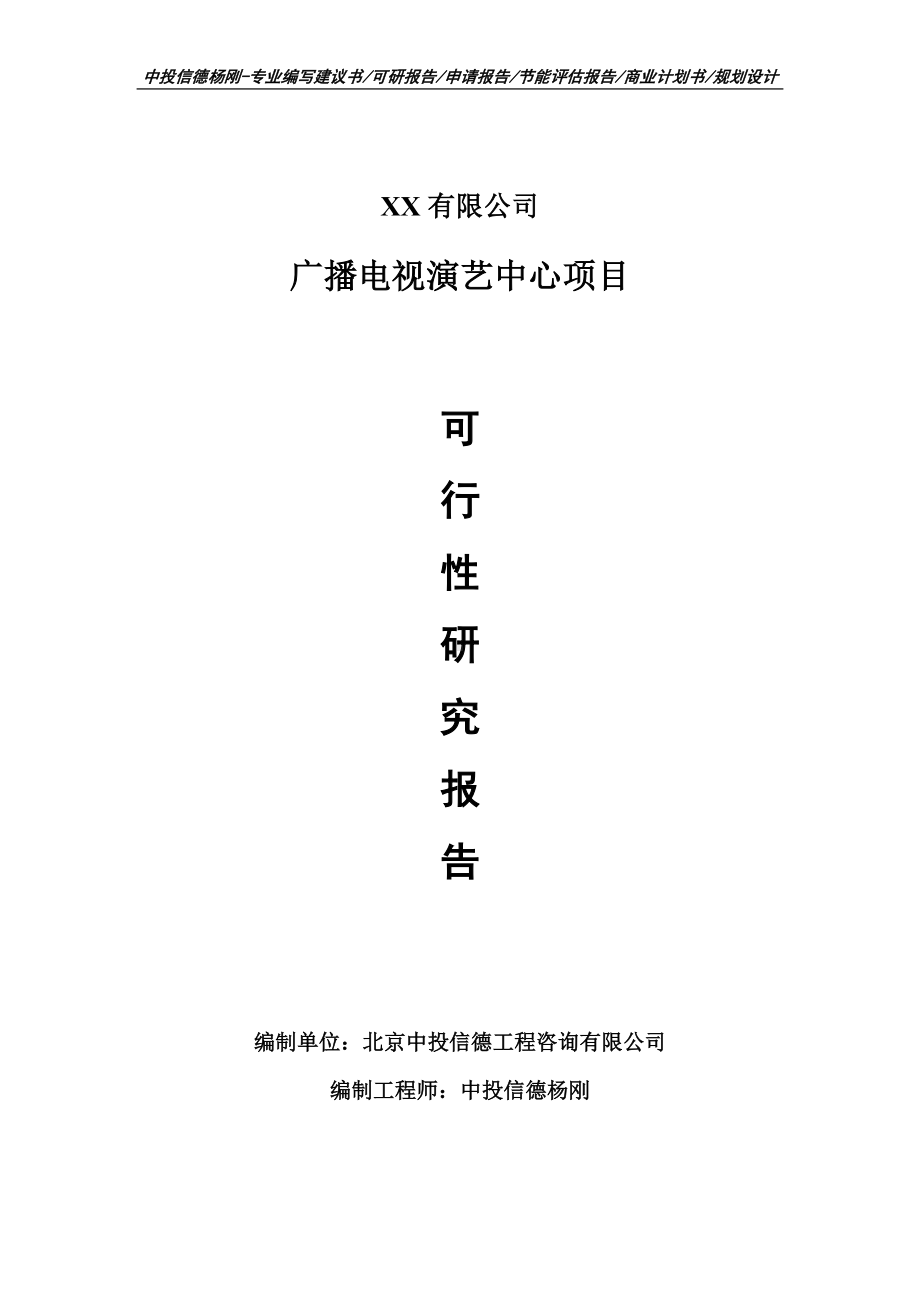 中投信德杨刚-专业编写建议书/可研报告/申请报告/节能评估报告/商业计划书/规划设计

XX 有限公司

广播电视演艺中心项目

可

行

性

研

究

报

告

编制单位：北京中投信德工程咨询有限公司

编制工程师：中投信德杨刚